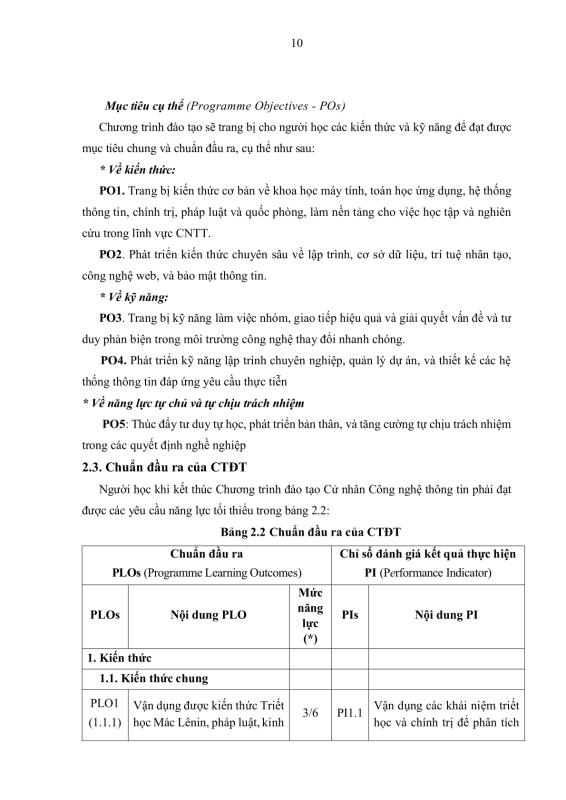 10

Mục tiêu cụ thể (Programme Objectives - POs)

Chương trình đào tạo sẽ trang bị cho người học các kiến thức và kỹ năng để đạt được mục tiêu chung và chuẩn đầu ra, cụ thể như sau:

* Về kiến thức:

PO1. Trang bị kiến thức cơ bản về khoa học máy tính, toán học ứng dụng, hệ thống thông tin, chính trị, pháp luật và quốc phòng, làm nền tảng cho việc học tập và nghiên cứu trong lĩnh vực CNTT.

PO2. Phát triển kiến thức chuyên sâu về lập trình, cơ sở dữ liệu, trí tuệ nhân tạo, công nghệ web, và bảo mật thông tin.

* Về kỹ năng:

PO3. Trang bị kỹ năng làm việc nhóm, giao tiếp hiệu quả và giải quyết vấn đề và tư duy phản biện trong môi trường công nghệ thay đổi nhanh chóng.

PO4. Phát triển kỹ năng lập trình chuyên nghiệp, quản lý dự án, và thiết kế các hệ thống thông tin đáp ứng yêu cầu thực tiễn

* Về năng lực tự chủ và tự chịu trách nhiệm

PO5: Thúc đẩy tư duy tự học, phát triển bản thân, và tăng cường tự chịu trách nhiệm trong các quyết định nghề nghiệp

2.3. Chuẩn đầu ra của CTĐT

Người học khi kết thúc Chương trình đào tạo Cử nhân Công nghệ thông tin phải đạt được các yêu cầu năng lực tối thiểu trong bảng 2.2:

Bảng 2.2 Chuẩn đầu ra của CTĐT

| Chuẩn đầu ra PLOs (Programme Learning Outcomes) | | | Chỉ số đánh giá kết quả thực hiện PI (Performance Indicator) | |
|---|---|---|---|---|
| PLOs | Nội dung PLO | Mức năng lực (*) | PIs | Nội dung PI |
| 1. Kiến thức | | | | |
| 1.1. Kiến thức chung | | | | |
| PLO1 (1.1.1) | Vận dụng được kiến thức Triết học Mác Lênin, pháp luật, kinh | 3/6 | PI1.1 | Vận dụng các khái niệm triết học và chính trị để phân tích |